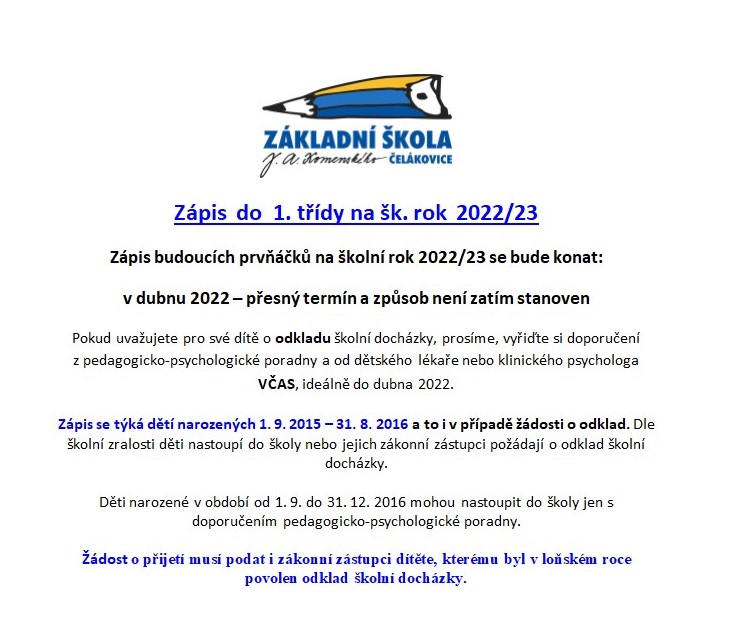 ZÁKLADNÍ ŠKOLA
J. A. Komenského ČELÁKOVICE

Zápis do 1. třídy na šk. rok 2022/23

Zápis budoucích prvňáčků na školní rok 2022/23 se bude konat:

v dubnu 2022 – přesný termín a způsob není zatím stanoven

Pokud uvažujete pro své dítě o odkladu školní docházky, prosíme, vyřiďte si doporučení z pedagogicko-psychologické poradny a od dětského lékaře nebo klinického psychologa VČAS, ideálně do dubna 2022.

Zápis se týká dětí narozených 1. 9. 2015 – 31. 8. 2016 a to i v případě žádosti o odklad. Dle školní zralosti děti nastoupí do školy nebo jejich zákonní zástupci požádají o odklad školní docházky.

Děti narozené v období od 1. 9. do 31. 12. 2016 mohou nastoupit do školy jen s doporučením pedagogicko-psychologické poradny.

Žádost o přijetí musí podat i zákonní zástupci dítěte, kterému byl v loňském roce povolen odklad školní docházky.